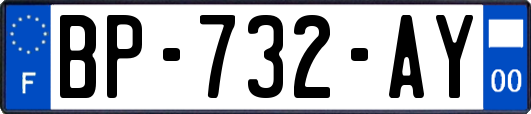 F
BP-732-AY
00